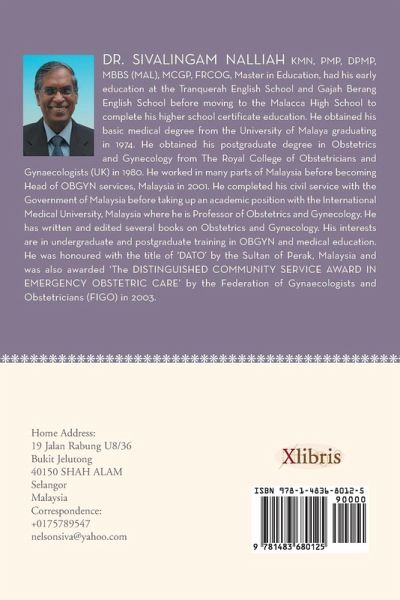 DR. SIVALINGAM NALLIAH KMN, PMP, DPMP, MBBS (MAL), MCGP, FRCOG, Master in Education, had his early education at the Tranquerah English School and Gajah Berang English School before moving to the Malacca High School to complete his higher school certificate education. He obtained his basic medical degree from the University of Malaya graduating in 1974. He obtained his postgraduate degree in Obstetrics and Gynecology from The Royal College of Obstetricians and Gynaecologists (UK) in 1980. He worked in many parts of Malaysia before becoming Head of OBGYN services, Malaysia in 2001. He completed his civil service with the Government of Malaysia before taking up an academic position with the International Medical University, Malaysia where he is Professor of Obstetrics and Gynecology. He has written and edited several books on Obstetrics and Gynecology. His interests are in undergraduate and postgraduate training in OBGYN and medical education. He was honoured with the title of 'DATO' by the Sultan of Perak, Malaysia and was also awarded 'The DISTINGUISHED COMMUNITY SERVICE AWARD IN EMERGENCY OBSTETRIC CARE' by the Federation of Gynaecologists and Obstetricians (FIGO) in 2003.

Home Address:
19 Jalan Rabung U8/36
Bukit Jelutong
40150 SHAH ALAM
Selangor
Malaysia
Correspondence:
+0175789547
nelsonsiva@yahoo.com

Xlibris

ISBN 978-1-4836-8012-5
90000
9 781483 680125